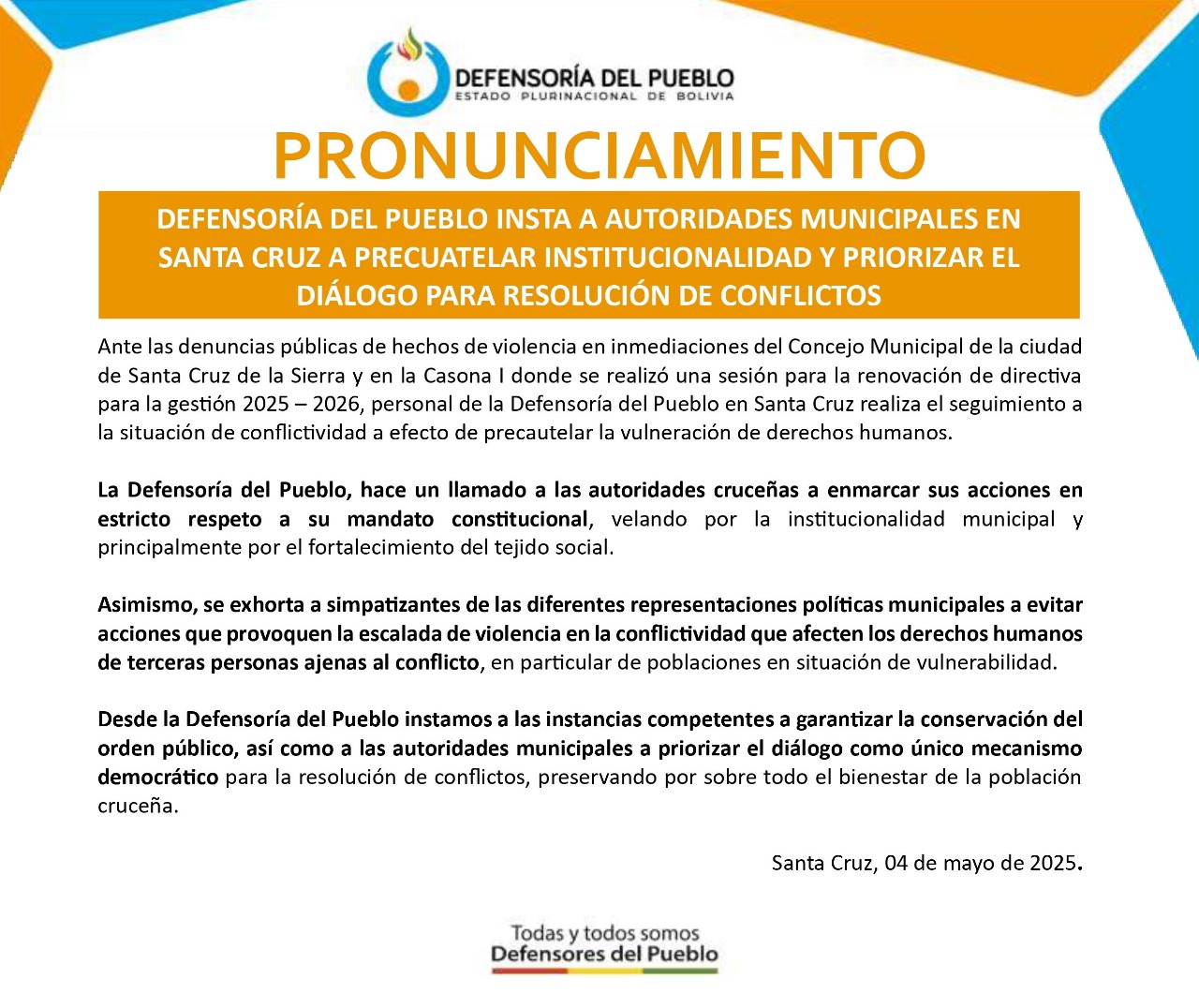 DEFENSORÍA DEL PUEBLO
ESTADO PLURINACIONAL DE BOLIVIA

PRONUNCIAMIENTO

DEFENSORÍA DEL PUEBLO INSTA A AUTORIDADES MUNICIPALES EN SANTA CRUZ A PRECUATELAR INSTITUCIONALIDAD Y PRIORIZAR EL DIÁLOGO PARA RESOLUCIÓN DE CONFLICTOS

Ante las denuncias públicas de hechos de violencia en inmediaciones del Concejo Municipal de la ciudad de Santa Cruz de la Sierra y en la Casona I donde se realizó una sesión para la renovación de directiva para la gestión 2025 – 2026, personal de la Defensoría del Pueblo en Santa Cruz realiza el seguimiento a la situación de conflictividad a efecto de precautelar la vulneración de derechos humanos.

La Defensoría del Pueblo, hace un llamado a las autoridades cruceñas a enmarcar sus acciones en estricto respeto a su mandato constitucional, velando por la institucionalidad municipal y principalmente por el fortalecimiento del tejido social.

Asimismo, se exhorta a simpatizantes de las diferentes representaciones políticas municipales a evitar acciones que provoquen la escalada de violencia en la conflictividad que afecten los derechos humanos de terceras personas ajenas al conflicto, en particular de poblaciones en situación de vulnerabilidad.

Desde la Defensoría del Pueblo instamos a las instancias competentes a garantizar la conservación del orden público, así como a las autoridades municipales a priorizar el diálogo como único mecanismo democrático para la resolución de conflictos, preservando por sobre todo el bienestar de la población cruceña.

Santa Cruz, 04 de mayo de 2025.

Todas y todos somos
Defensores del Pueblo